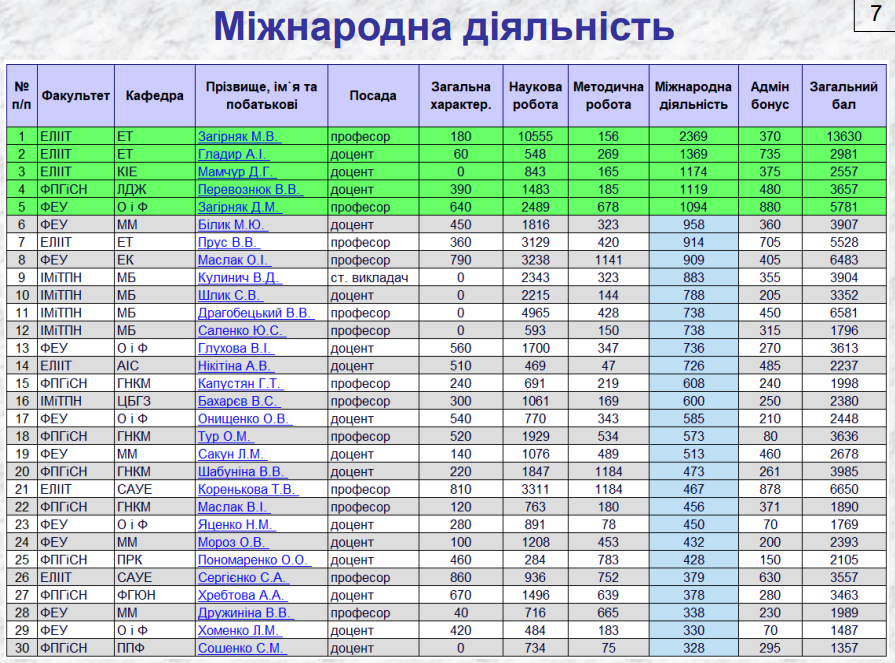 Міжнародна діяльність

7

| № п/п | Факультет | Кафедра | Прізвище, ім`я та побатькові | Посада | Загальна характер. | Наукова робота | Методична робота | Міжнародна діяльність | Адмін бонус | Загальний бал |
|---|---|---|---|---|---|---|---|---|---|---|
| 1 | ЕЛІІТ | ЕТ | Загірняк М.В. | професор | 180 | 10555 | 156 | 2369 | 370 | 13630 |
| 2 | ЕЛІІТ | ЕТ | Гладир А.І. | доцент | 60 | 548 | 269 | 1369 | 735 | 2981 |
| 3 | ЕЛІІТ | КІЕ | Мамчур Д.Г. | доцент | 0 | 843 | 165 | 1174 | 375 | 2557 |
| 4 | ФПГіСН | ЛДЖ | Перевознюк В.В. | доцент | 390 | 1483 | 185 | 1119 | 480 | 3657 |
| 5 | ФЕУ | О і Ф | Загірняк Д.М. | професор | 640 | 2489 | 678 | 1094 | 880 | 5781 |
| 6 | ФЕУ | ММ | Білик М.Ю. | доцент | 450 | 1816 | 323 | 958 | 360 | 3907 |
| 7 | ЕЛІІТ | ЕТ | Прус В.В. | професор | 360 | 3129 | 420 | 914 | 705 | 5528 |
| 8 | ФЕУ | ЕК | Маслак О.І. | професор | 790 | 3238 | 1141 | 909 | 405 | 6483 |
| 9 | ІМіТПН | МБ | Кулинич В.Д. | ст. викладач | 0 | 2343 | 323 | 883 | 355 | 3904 |
| 10 | ІМіТПН | МБ | Шлик С.В. | доцент | 0 | 2215 | 144 | 788 | 205 | 3352 |
| 11 | ІМіТПН | МБ | Драгобецький В.В. | професор | 0 | 4965 | 428 | 738 | 450 | 6581 |
| 12 | ІМіТПН | МБ | Саленко Ю.С. | професор | 0 | 593 | 150 | 738 | 315 | 1796 |
| 13 | ФЕУ | О і Ф | Глухова В.І. | доцент | 560 | 1700 | 347 | 736 | 270 | 3613 |
| 14 | ЕЛІІТ | АІС | Нікітіна А.В. | доцент | 510 | 469 | 47 | 726 | 485 | 2237 |
| 15 | ФПГіСН | ГНКМ | Капустян Г.Т. | професор | 240 | 691 | 219 | 608 | 240 | 1998 |
| 16 | ІМіТПН | ЦБГЗ | Бахарєв В.С. | професор | 300 | 1061 | 169 | 600 | 250 | 2380 |
| 17 | ФЕУ | О і Ф | Онищенко О.В. | доцент | 540 | 770 | 343 | 585 | 210 | 2448 |
| 18 | ФПГіСН | ГНКМ | Тур О.М. | професор | 520 | 1929 | 534 | 573 | 80 | 3636 |
| 19 | ФЕУ | ММ | Сакун Л.М. | доцент | 140 | 1076 | 489 | 513 | 460 | 2678 |
| 20 | ФПГіСН | ГНКМ | Шабуніна В.В. | доцент | 220 | 1847 | 1184 | 473 | 261 | 3985 |
| 21 | ЕЛІІТ | САУЕ | Коренькова Т.В. | професор | 810 | 3311 | 1184 | 467 | 878 | 6650 |
| 22 | ФПГіСН | ГНКМ | Маслак В.І. | професор | 120 | 763 | 180 | 456 | 371 | 1890 |
| 23 | ФЕУ | О і Ф | Яценко Н.М. | доцент | 280 | 891 | 78 | 450 | 70 | 1769 |
| 24 | ФЕУ | ММ | Мороз О.В. | доцент | 100 | 1208 | 453 | 432 | 200 | 2393 |
| 25 | ФПГіСН | ПРК | Пономаренко О.О. | доцент | 460 | 284 | 783 | 428 | 150 | 2105 |
| 26 | ЕЛІІТ | САУЕ | Сергієнко С.А. | професор | 860 | 936 | 752 | 379 | 630 | 3557 |
| 27 | ФПГіСН | ФГЮН | Хребтова А.А. | доцент | 670 | 1496 | 639 | 378 | 280 | 3463 |
| 28 | ФЕУ | ММ | Дружиніна В.В. | професор | 40 | 716 | 665 | 338 | 230 | 1989 |
| 29 | ФЕУ | О і Ф | Хоменко Л.М. | доцент | 420 | 484 | 183 | 330 | 70 | 1487 |
| 30 | ФПГіСН | ППФ | Сошенко С.М. | доцент | 0 | 734 | 75 | 328 | 295 | 1357 |